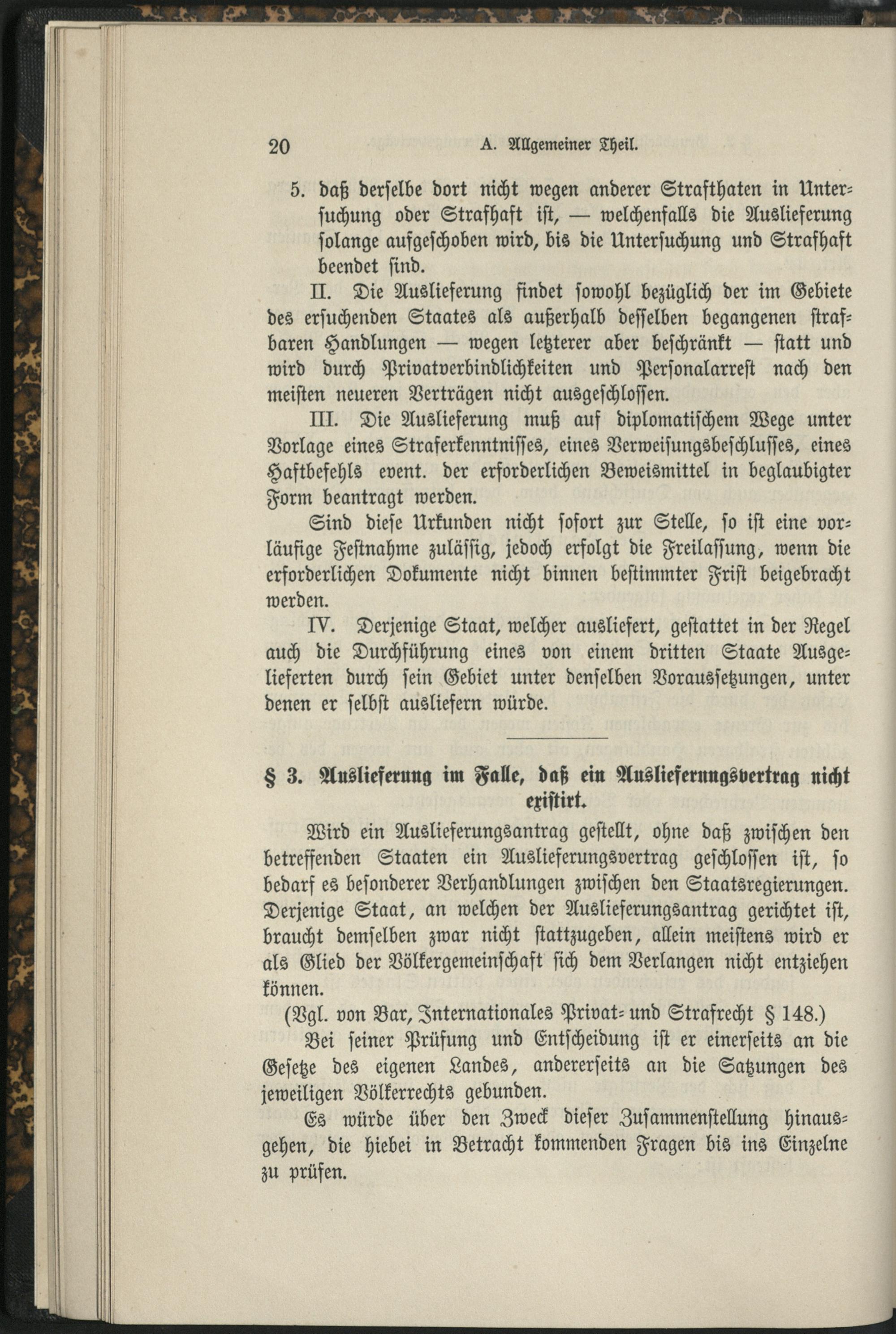 20 A. Allgemeiner Theil.

5. daß derselbe dort nicht wegen anderer Strafthaten in Untersuchung oder Strafhaft ist, — welchenfalls die Auslieferung solange aufgeschoben wird, bis die Untersuchung und Strafhaft beendet sind.

II. Die Auslieferung findet sowohl bezüglich der im Gebiete des ersuchenden Staates als außerhalb desselben begangenen strafbaren Handlungen — wegen letzterer aber beschränkt — statt und wird durch Privatverbindlichkeiten und Personalarrest nach den meisten neueren Verträgen nicht ausgeschlossen.

III. Die Auslieferung muß auf diplomatischem Wege unter Vorlage eines Straferkenntnisses, eines Verweisungsbeschlusses, eines Haftbefehls event. der erforderlichen Beweismittel in beglaubigter Form beantragt werden.

Sind diese Urkunden nicht sofort zur Stelle, so ist eine vorläufige Festnahme zulässig, jedoch erfolgt die Freilassung, wenn die erforderlichen Dokumente nicht binnen bestimmter Frist beigebracht werden.

IV. Derjenige Staat, welcher ausliefert, gestattet in der Regel auch die Durchführung eines von einem dritten Staate Ausgelieferten durch sein Gebiet unter denselben Voraussetzungen, unter denen er selbst ausliefern würde.

§ 3. Auslieferung im Falle, daß ein Auslieferungsvertrag nicht existirt.

Wird ein Auslieferungsantrag gestellt, ohne daß zwischen den betreffenden Staaten ein Auslieferungsvertrag geschlossen ist, so bedarf es besonderer Verhandlungen zwischen den Staatsregierungen. Derjenige Staat, an welchen der Auslieferungsantrag gerichtet ist, braucht demselben zwar nicht stattzugeben, allein meistens wird er als Glied der Völkergemeinschaft sich dem Verlangen nicht entziehen können.

(Vgl. von Bar, Internationales Privat- und Strafrecht § 148.)

Bei seiner Prüfung und Entscheidung ist er einerseits an die Gesetze des eigenen Landes, andererseits an die Satzungen des jeweiligen Völkerrechts gebunden.

Es würde über den Zweck dieser Zusammenstellung hinausgehen, die hiebei in Betracht kommenden Fragen bis ins Einzelne zu prüfen.